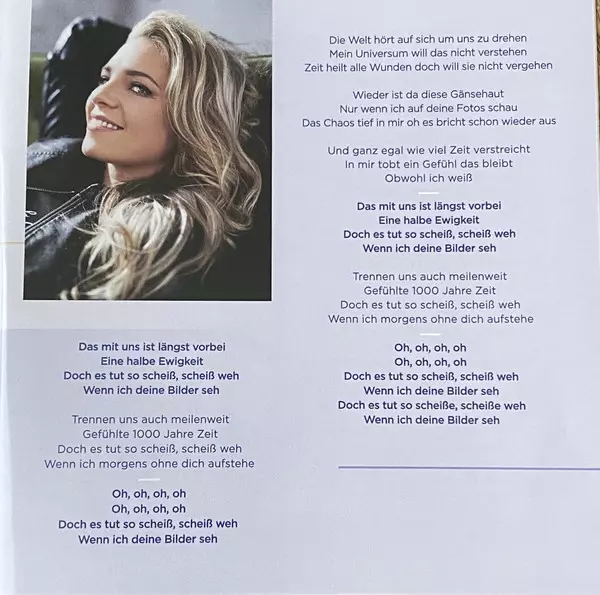 Das mit uns ist längst vorbei
Eine halbe Ewigkeit
Doch es tut so scheiß, scheiß weh
Wenn ich deine Bilder seh

Trennen uns auch meilenweit
Gefühlte 1000 Jahre Zeit
Doch es tut so scheiß, scheiß weh
Wenn ich morgens ohne dich aufstehe

Oh, oh, oh, oh
Oh, oh, oh, oh
Doch es tut so scheiß, scheiß weh
Wenn ich deine Bilder seh

Die Welt hört auf sich um uns zu drehen
Mein Universum will das nicht verstehen
Zeit heilt alle Wunden doch will sie nicht vergehen

Wieder ist da diese Gänsehaut
Nur wenn ich auf deine Fotos schau
Das Chaos tief in mir oh es bricht schon wieder aus

Und ganz egal wie viel Zeit verstreicht
In mir tobt ein Gefühl das bleibt
Obwohl ich weiß

Das mit uns ist längst vorbei
Eine halbe Ewigkeit
Doch es tut so scheiß, scheiß weh
Wenn ich deine Bilder seh

Trennen uns auch meilenweit
Gefühlte 1000 Jahre Zeit
Doch es tut so scheiß, scheiß weh
Wenn ich morgens ohne dich aufstehe

Oh, oh, oh, oh
Oh, oh, oh, oh
Doch es tut so scheiß, scheiß weh
Wenn ich deine Bilder seh
Doch es tut so scheiße, scheiße weh
Wenn ich deine Bilder seh